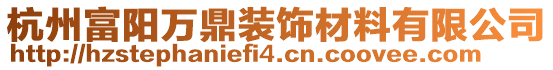 杭州富阳万鼎装饰材料有限公司
http://hzstephaniefi4.cn.coovee.com